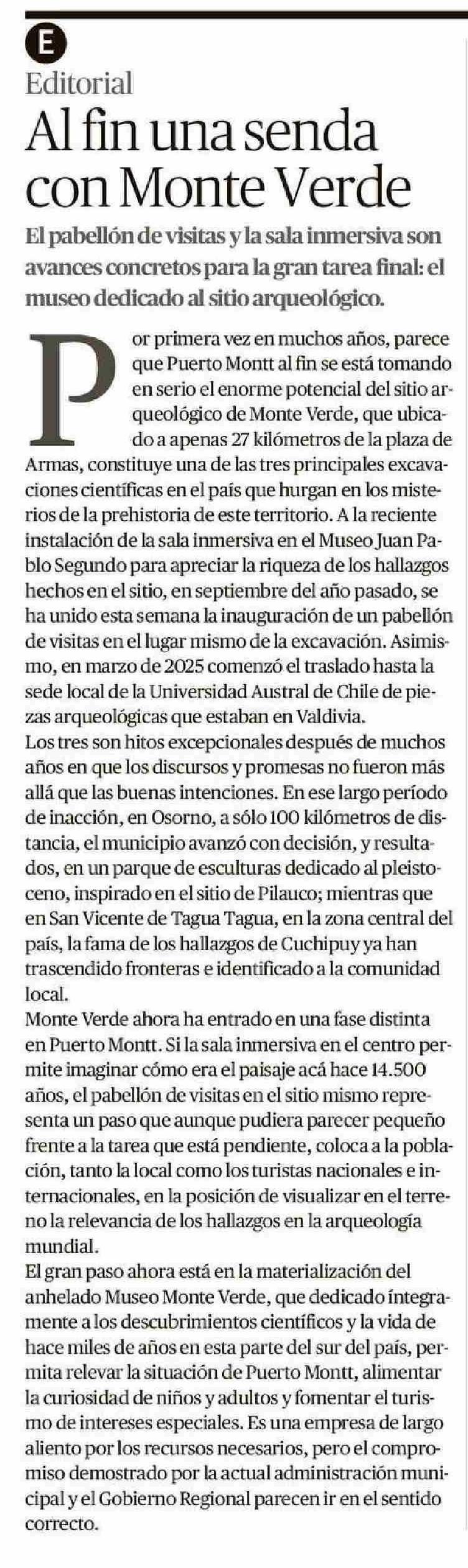 E

Editorial

Al fin una senda con Monte Verde

El pabellón de visitas y la sala inmersiva son avances concretos para la gran tarea final: el museo dedicado al sitio arqueológico.

Por primera vez en muchos años, parece que Puerto Montt al fin se está tomando en serio el enorme potencial del sitio arqueológico de Monte Verde, que ubicado a apenas 27 kilómetros de la plaza de Armas, constituye una de las tres principales excavaciones científicas en el país que hurgan en los misterios de la prehistoria de este territorio. A la reciente instalación de la sala inmersiva en el Museo Juan Pablo Segundo para apreciar la riqueza de los hallazgos hechos en el sitio, en septiembre del año pasado, se ha unido esta semana la inauguración de un pabellón de visitas en el lugar mismo de la excavación. Asimismo, en marzo de 2025 comenzó el traslado hasta la sede local de la Universidad Austral de Chile de piezas arqueológicas que estaban en Valdivia.

Los tres son hitos excepcionales después de muchos años en que los discursos y promesas no fueron más allá que las buenas intenciones. En ese largo período de inacción, en Osorno, a sólo 100 kilómetros de distancia, el municipio avanzó con decisión, y resultados, en un parque de esculturas dedicado al pleistoceno, inspirado en el sitio de Pilauco; mientras que en San Vicente de Tagua Tagua, en la zona central del país, la fama de los hallazgos de Cuchipuy ya han trascendido fronteras e identificado a la comunidad local.

Monte Verde ahora ha entrado en una fase distinta en Puerto Montt. Si la sala inmersiva en el centro permite imaginar cómo era el paisaje acá hace 14.500 años, el pabellón de visitas en el sitio mismo representa un paso que aunque pudiera parecer pequeño frente a la tarea que está pendiente, coloca a la población, tanto la local como los turistas nacionales e internacionales, en la posición de visualizar en el terreno la relevancia de los hallazgos en la arqueología mundial.

El gran paso ahora está en la materialización del anhelado Museo Monte Verde, que dedicado íntegramente a los descubrimientos científicos y la vida de hace miles de años en esta parte del sur del país, permita relevar la situación de Puerto Montt, alimentar la curiosidad de niños y adultos y fomentar el turismo de intereses especiales. Es una empresa de largo aliento por los recursos necesarios, pero el compromiso demostrado por la actual administración municipal y el Gobierno Regional parecen ir en el sentido correcto.